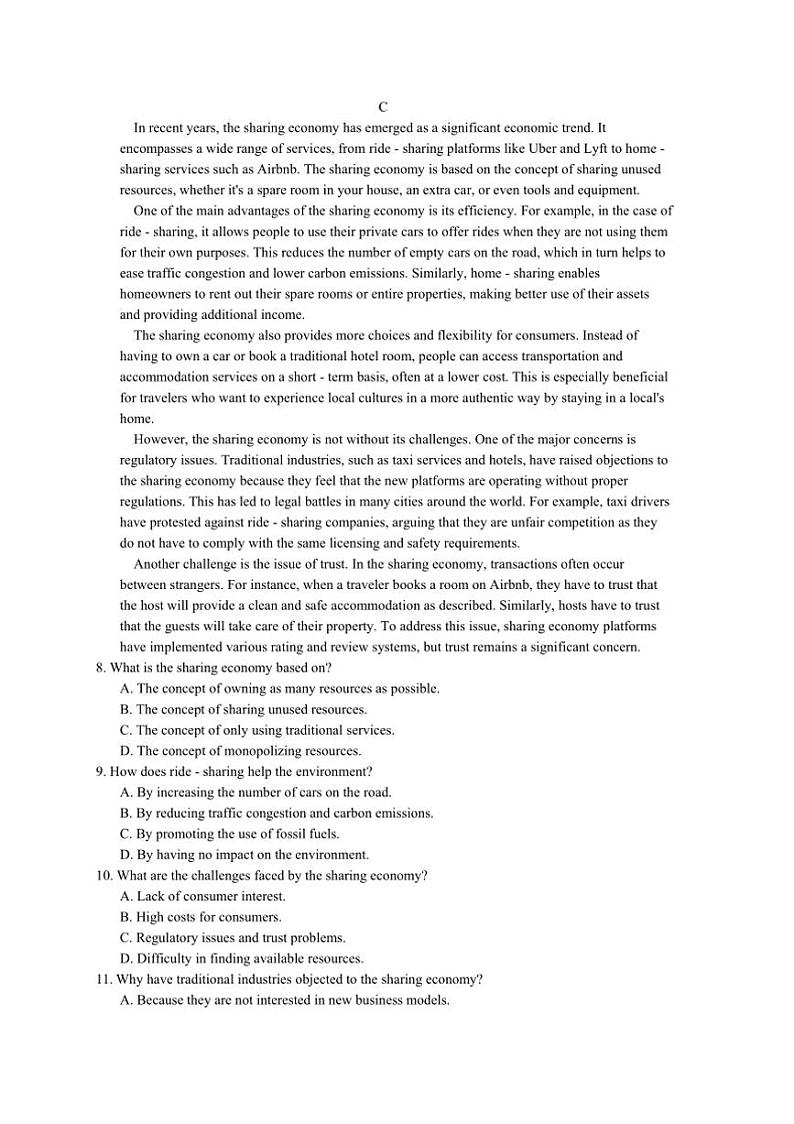 C

In recent years, the sharing economy has emerged as a significant economic trend. It encompasses a wide range of services, from ride - sharing platforms like Uber and Lyft to home - sharing services such as Airbnb. The sharing economy is based on the concept of sharing unused resources, whether it's a spare room in your house, an extra car, or even tools and equipment.

One of the main advantages of the sharing economy is its efficiency. For example, in the case of ride - sharing, it allows people to use their private cars to offer rides when they are not using them for their own purposes. This reduces the number of empty cars on the road, which in turn helps to ease traffic congestion and lower carbon emissions. Similarly, home - sharing enables homeowners to rent out their spare rooms or entire properties, making better use of their assets and providing additional income.

The sharing economy also provides more choices and flexibility for consumers. Instead of having to own a car or book a traditional hotel room, people can access transportation and accommodation services on a short - term basis, often at a lower cost. This is especially beneficial for travelers who want to experience local cultures in a more authentic way by staying in a local's home.

However, the sharing economy is not without its challenges. One of the major concerns is regulatory issues. Traditional industries, such as taxi services and hotels, have raised objections to the sharing economy because they feel that the new platforms are operating without proper regulations. This has led to legal battles in many cities around the world. For example, taxi drivers have protested against ride - sharing companies, arguing that they are unfair competition as they do not have to comply with the same licensing and safety requirements.

Another challenge is the issue of trust. In the sharing economy, transactions often occur between strangers. For instance, when a traveler books a room on Airbnb, they have to trust that the host will provide a clean and safe accommodation as described. Similarly, hosts have to trust that the guests will take care of their property. To address this issue, sharing economy platforms have implemented various rating and review systems, but trust remains a significant concern.

8. What is the sharing economy based on?
A. The concept of owning as many resources as possible.
B. The concept of sharing unused resources.
C. The concept of only using traditional services.
D. The concept of monopolizing resources.

9. How does ride - sharing help the environment?
A. By increasing the number of cars on the road.
B. By reducing traffic congestion and carbon emissions.
C. By promoting the use of fossil fuels.
D. By having no impact on the environment.

10. What are the challenges faced by the sharing economy?
A. Lack of consumer interest.
B. High costs for consumers.
C. Regulatory issues and trust problems.
D. Difficulty in finding available resources.

11. Why have traditional industries objected to the sharing economy?
A. Because they are not interested in new business models.